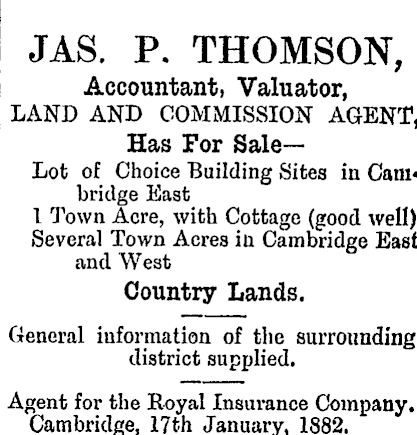 JAS. P. THOMSON,

Accountant, Valuator,

LAND AND COMMISSION AGENT,

Has For Sale—

Lot of Choice Building Sites in Cambridge East

1 Town Acre, with Cottage (good well)

Several Town Acres in Cambridge East and West

Country Lands.

General information of the surrounding district supplied.

Agent for the Royal Insurance Company.

Cambridge, 17th January, 1882.